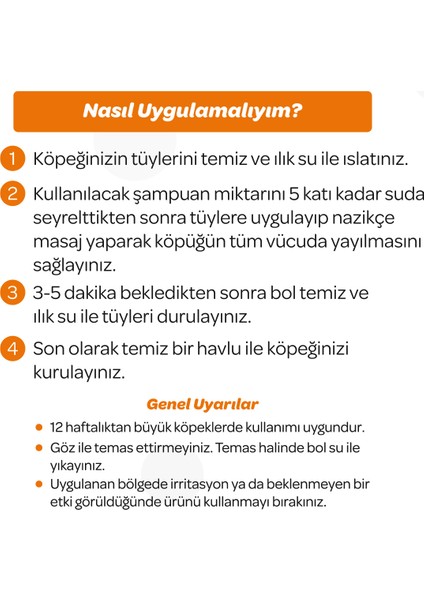 Nasıl Uygulamalıyım?

1 Köpeğinizin tüylerini temiz ve ılık su ile ıslatınız.

2 Kullanılacak şampuan miktarını 5 katı kadar suda seyrelttikten sonra tüylere uygulayıp nazikçe masaj yaparak köpüğün tüm vücuda yayılmasını sağlayınız.

3 3-5 dakika bekledikten sonra bol temiz ve ılık su ile tüyleri durulayınız.

4 Son olarak temiz bir havlu ile köpeğinizi kurulayınız.

Genel Uyarılar

• 12 haftalıktan büyük köpeklerde kullanımı uygundur.
• Göz ile temas ettirmeyiniz. Temas halinde bol su ile yıkayınız.
• Uygulanan bölgede irritasyon ya da beklenmeyen bir etki görüldüğünde ürünü kullanmayı bırakınız.